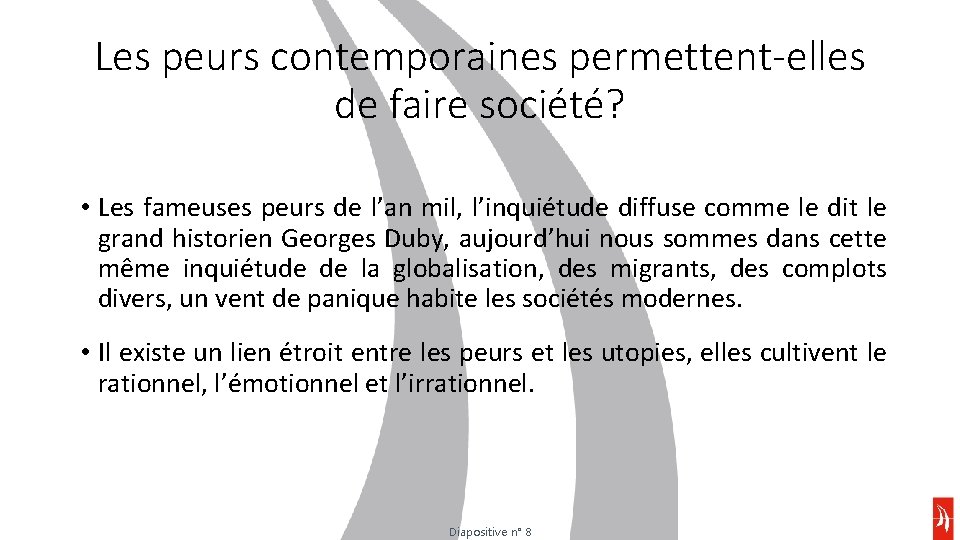 Les peurs contemporaines permettent-elles de faire société?

• Les fameuses peurs de l'an mil, l'inquiétude diffuse comme le dit le grand historien Georges Duby, aujourd'hui nous sommes dans cette même inquiétude de la globalisation, des migrants, des complots divers, un vent de panique habite les sociétés modernes.

• Il existe un lien étroit entre les peurs et les utopies, elles cultivent le rationnel, l'émotionnel et l'irrationnel.

Diapositive n° 8